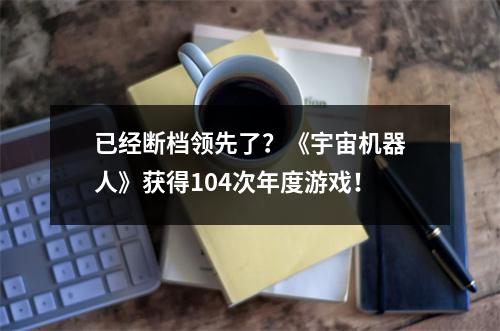 已经断档领先了？《宇宙机器人》获得104次年度游戏！